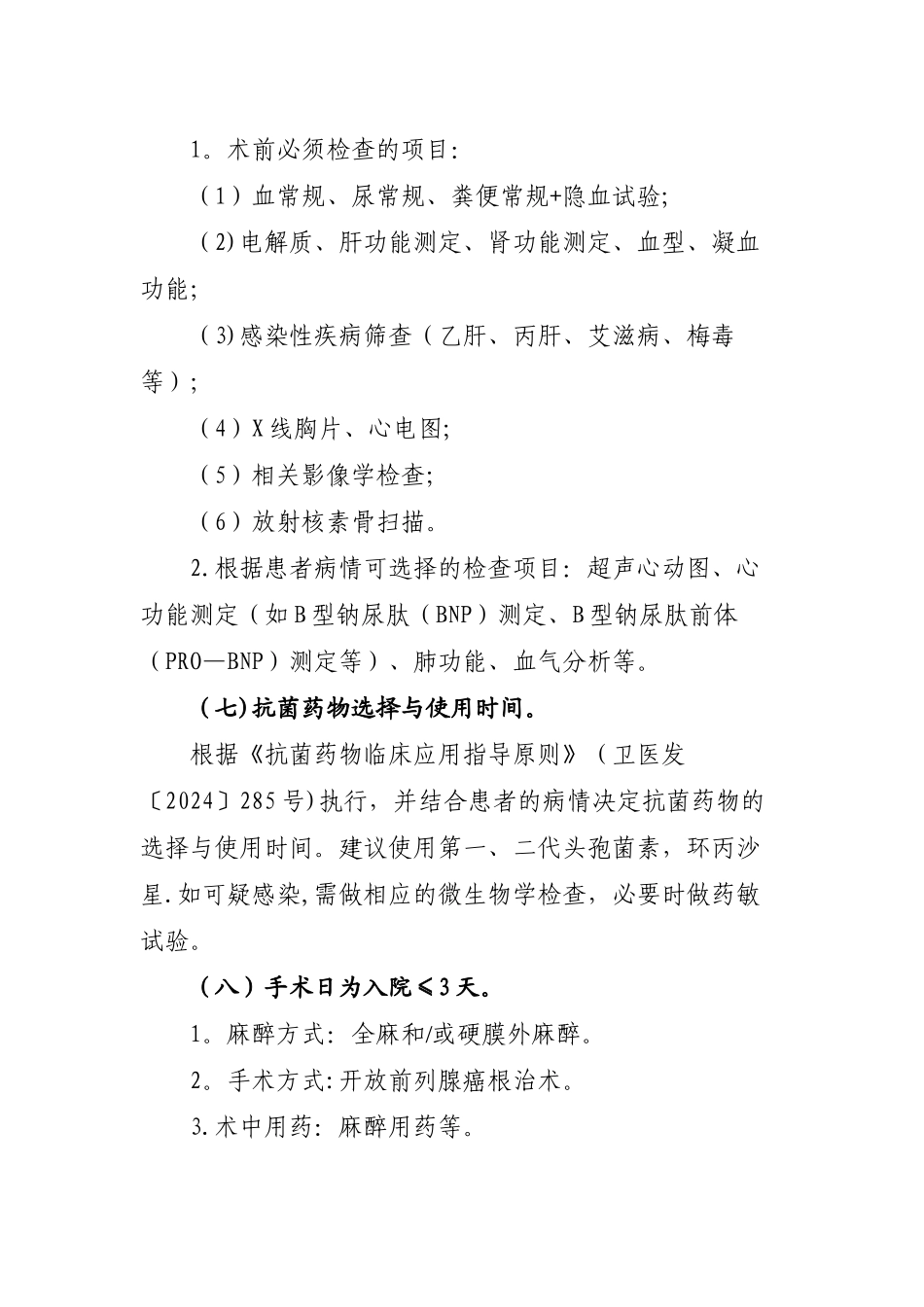 1。术前必须检查的项目:

（1）血常规、尿常规、粪便常规+隐血试验;

（2)电解质、肝功能测定、肾功能测定、血型、凝血功能;

（3)感染性疾病筛查（乙肝、丙肝、艾滋病、梅毒等）;

（4）X线胸片、心电图;

（5）相关影像学检查;

（6）放射核素骨扫描。

2.根据患者病情可选择的检查项目: 超声心动图、心功能测定（如B型钠尿肽（BNP）测定、B型钠尿肽前体（PRO—BNP）测定等）、肺功能、血气分析等。

（七)抗菌药物选择与使用时间。

根据《抗菌药物临床应用指导原则》（卫医发〔2024〕285号)执行，并结合患者的病情决定抗菌药物的选择与使用时间。建议使用第一、二代头孢菌素，环丙沙星.如可疑感染,需做相应的微生物学检查，必要时做药敏试验。

（八）手术日为入院≤3天。

1。麻醉方式: 全麻和/或硬膜外麻醉。

2。手术方式:开放前列腺癌根治术。

3.术中用药: 麻醉用药等。